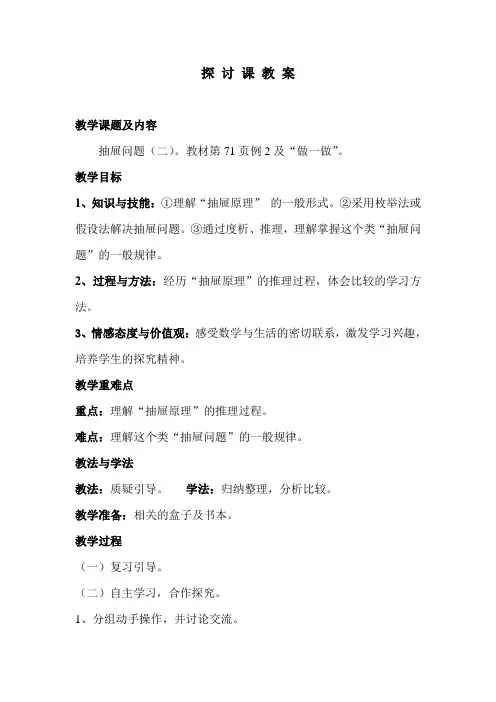 探 讨 课 教 案

教学课题及内容

抽屉问题（二）。教材第 71 页例 2 及“做一做”。

教学目标

1、知识与技能：①理解“抽屉原理” 的一般形式。②采用枚举法或假设法解决抽屉问题。③通过度析、推理，理解掌握这个类“抽屉问题”的一般规律。

2、过程与方法：经历“抽屉原理”的推理过程，体会比较的学习方法。

3、情感态度与价值观：感受数学与生活的密切联系，激发学习兴趣，培养学生的探究精神。

教学重难点

重点：理解“抽屉原理”的推理过程。

难点：理解这个类“抽屉问题”的一般规律。

教法与学法

教法：质疑引导。 学法：归纳整理，分析比较。

教学准备：相关的盒子及书本。

教学过程

（一）复习引导。

（二）自主学习，合作探究。

1、分组动手操作，并讨论交流。